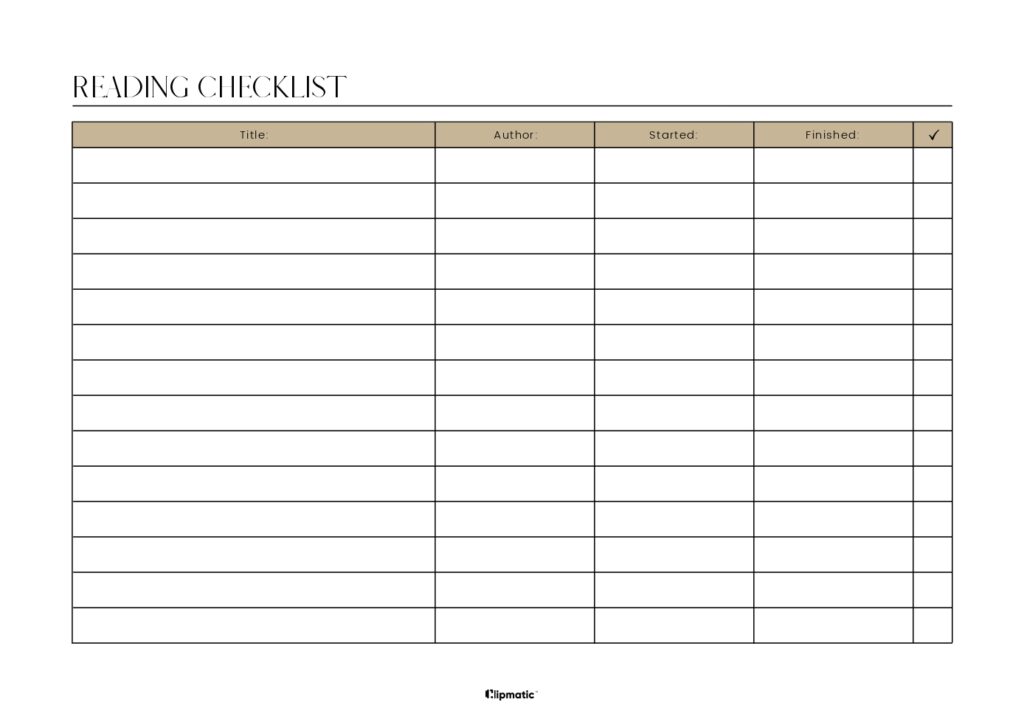 READING CHECKLIST

| Title: | Author: | Started: | Finished: | ✓ |
|---|---|---|---|---|
| | | | | |
| | | | | |
| | | | | |
| | | | | |
| | | | | |
| | | | | |
| | | | | |
| | | | | |
| | | | | |
| | | | | |
| | | | | |
| | | | | |
| | | | | |
| | | | | |

Clipmatic